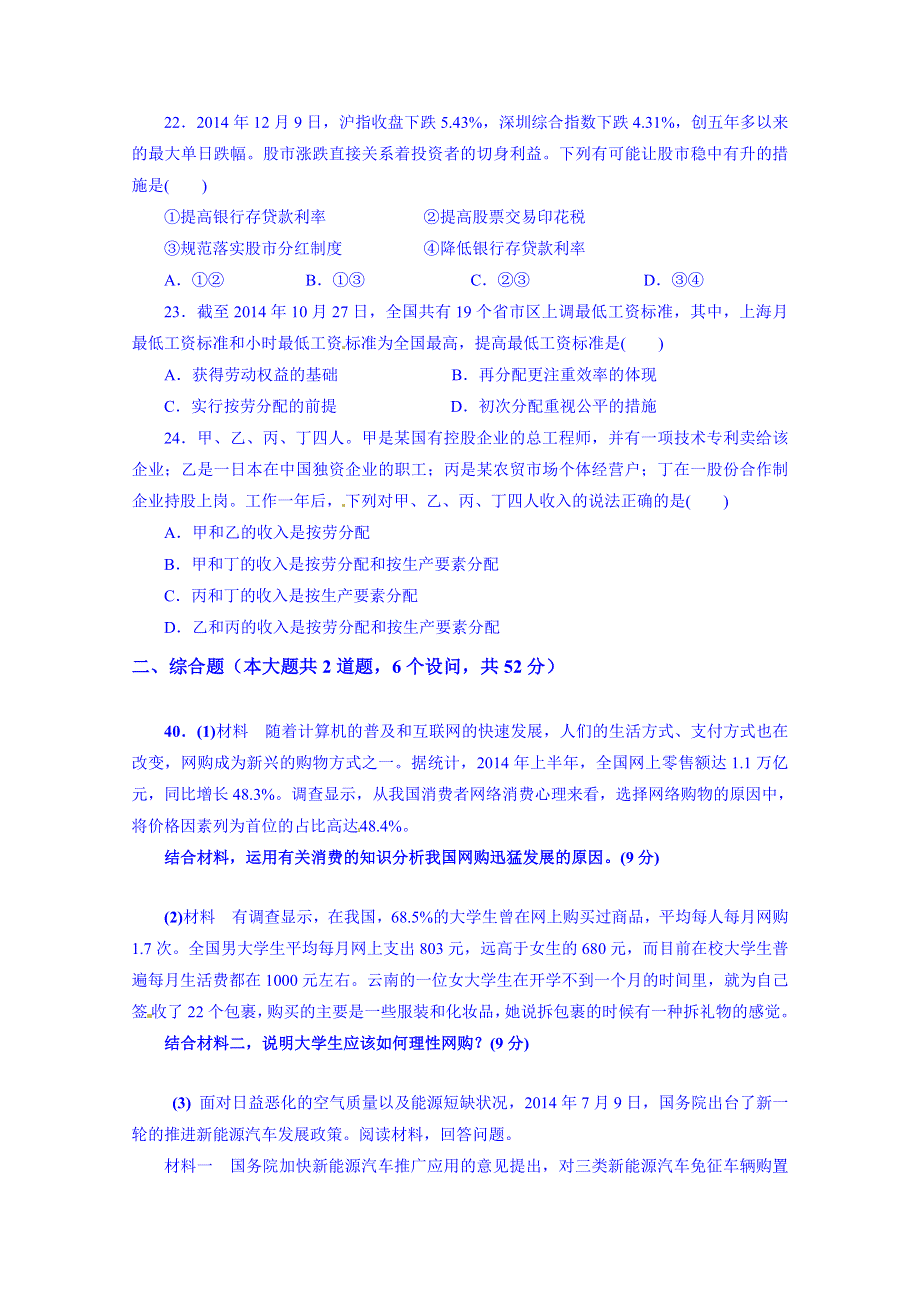 22．2014 年 12 月 9 日，沪指收盘下跌 5.43%，深圳综合指数下跌 4.31%，创五年多以来的最大单日跌幅。股市涨跌直接关系着投资者的切身利益。下列有可能让股市稳中有升的措施是(　　)

①提高银行存贷款利率　　　②提高股票交易印花税

③规范落实股市分红制度　　④降低银行存贷款利率

A．①②　　B．①③　　C．②③　　D．③④

23．截至 2014 年 10 月 27 日，全国共有 19 个省市区上调最低工资标准，其中，上海月最低工资标准和小时最低工资标准为全国最高，提高最低工资标准是(　　)

A．获得劳动权益的基础　　B．再分配更注重效率的体现

C．实行按劳分配的前提　　D．初次分配重视公平的措施

24．甲、乙、丙、丁四人。甲是某国有控股企业的总工程师，并有一项技术专利卖给该企业；乙是一日本在中国独资企业的职工；丙是某农贸市场个体经营户；丁在一股份合作制企业持股上岗。工作一年后，下列对甲、乙、丙、丁四人收入的说法正确的是(　　)

A．甲和乙的收入是按劳分配

B．甲和丁的收入是按劳分配和按生产要素分配

C．丙和丁的收入是按生产要素分配

D．乙和丙的收入是按劳分配和按生产要素分配

二、综合题（本大题共 2 道题，6 个设问，共 52 分）

40．(1)材料　随着计算机的普及和互联网的快速发展，人们的生活方式、支付方式也在改变，网购成为新兴的购物方式之一。据统计，2014 年上半年，全国网上零售额达 1.1 万亿元，同比增长 48.3%。调查显示，从我国消费者网络消费心理来看，选择网络购物的原因中，将价格因素列为首位的占比高达48.4%。

结合材料，运用有关消费的知识分析我国网购迅猛发展的原因。(9 分)

(2)材料　有调查显示，在我国，68.5%的大学生曾在网上购买过商品，平均每人每月网购 1.7 次。全国男大学生平均每月网上支出 803 元，远高于女生的 680 元，而目前在校大学生普遍每月生活费都在 1000 元左右。云南的一位女大学生在开学不到一个月的时间里，就为自己签收了 22 个包裹，购买的主要是一些服装和化妆品，她说拆包裹的时候有一种拆礼物的感觉。

结合材料二，说明大学生应该如何理性网购？(9 分)

(3) 面对日益恶化的空气质量以及能源短缺状况，2014 年 7 月 9 日，国务院出台了新一轮的推进新能源汽车发展政策。阅读材料，回答问题。

材料一　国务院加快新能源汽车推广应用的意见提出，对三类新能源汽车免征车辆购置